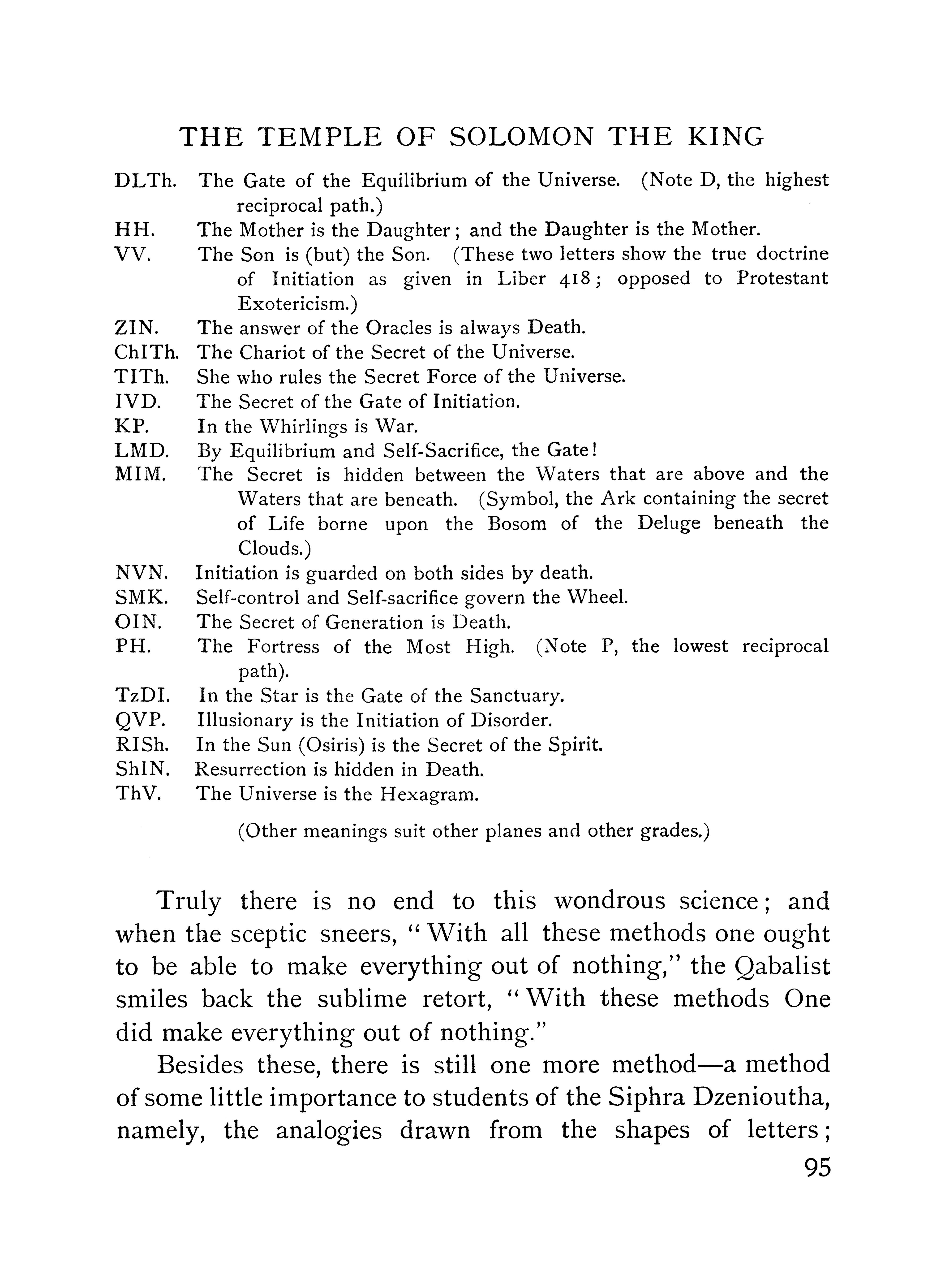 THE TEMPLE OF SOLOMON THE KING

DLTh. The Gate of the Equilibrium of the Universe. (Note D, the highest reciprocal path.)
HH. The Mother is the Daughter; and the Daughter is the Mother.
VV. The Son is (but) the Son. (These two letters show the true doctrine of Initiation as given in Liber 418; opposed to Protestant Exotericism.)
ZIN. The answer of the Oracles is always Death.
ChITh. The Chariot of the Secret of the Universe.
TITh. She who rules the Secret Force of the Universe.
IVD. The Secret of the Gate of Initiation.
KP. In the Whirlings is War.
LMD. By Equilibrium and Self-Sacrifice, the Gate!
MIM. The Secret is hidden between the Waters that are above and the Waters that are beneath. (Symbol, the Ark containing the secret of Life borne upon the Bosom of the Deluge beneath the Clouds.)
NVN. Initiation is guarded on both sides by death.
SMK. Self-control and Self-sacrifice govern the Wheel.
OIN. The Secret of Generation is Death.
PH. The Fortress of the Most High. (Note P, the lowest reciprocal path).
TzDI. In the Star is the Gate of the Sanctuary.
QVP. Illusionary is the Initiation of Disorder.
RISh. In the Sun (Osiris) is the Secret of the Spirit.
ShIN. Resurrection is hidden in Death.
ThV. The Universe is the Hexagram.

(Other meanings suit other planes and other grades.)

Truly there is no end to this wondrous science; and when the sceptic sneers, "With all these methods one ought to be able to make everything out of nothing," the Qabalist smiles back the sublime retort, "With these methods One did make everything out of nothing."

Besides these, there is still one more method—a method of some little importance to students of the Siphra Dzenioutha, namely, the analogies drawn from the shapes of letters;

95